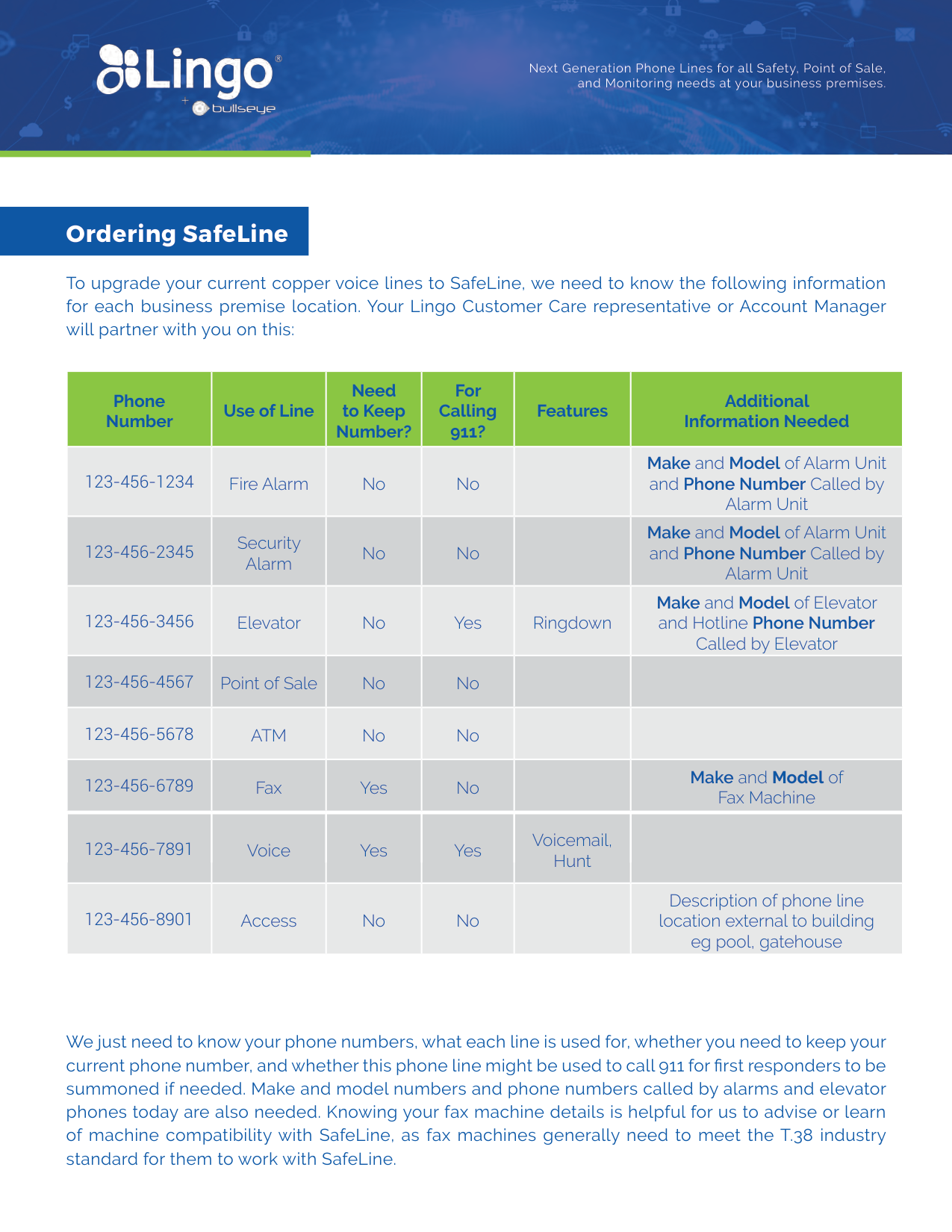 Lingo®
+ bullseye

Next Generation Phone Lines for all Safety, Point of Sale, and Monitoring needs at your business premises.

Ordering SafeLine

To upgrade your current copper voice lines to SafeLine, we need to know the following information for each business premise location. Your Lingo Customer Care representative or Account Manager will partner with you on this:

| Phone Number | Use of Line | Need to Keep Number? | For Calling 911? | Features | Additional Information Needed |
|---|---|---|---|---|---|
| 123-456-1234 | Fire Alarm | No | No | | Make and Model of Alarm Unit and Phone Number Called by Alarm Unit |
| 123-456-2345 | Security Alarm | No | No | | Make and Model of Alarm Unit and Phone Number Called by Alarm Unit |
| 123-456-3456 | Elevator | No | Yes | Ringdown | Make and Model of Elevator and Hotline Phone Number Called by Elevator |
| 123-456-4567 | Point of Sale | No | No | | |
| 123-456-5678 | ATM | No | No | | |
| 123-456-6789 | Fax | Yes | No | | Make and Model of Fax Machine |
| 123-456-7891 | Voice | Yes | Yes | Voicemail, Hunt | |
| 123-456-8901 | Access | No | No | | Description of phone line location external to building eg pool, gatehouse |

We just need to know your phone numbers, what each line is used for, whether you need to keep your current phone number, and whether this phone line might be used to call 911 for first responders to be summoned if needed. Make and model numbers and phone numbers called by alarms and elevator phones today are also needed. Knowing your fax machine details is helpful for us to advise or learn of machine compatibility with SafeLine, as fax machines generally need to meet the T.38 industry standard for them to work with SafeLine.